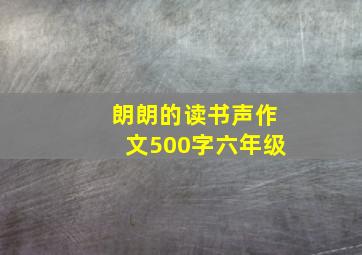 朗朗的读书声作文500字六年级